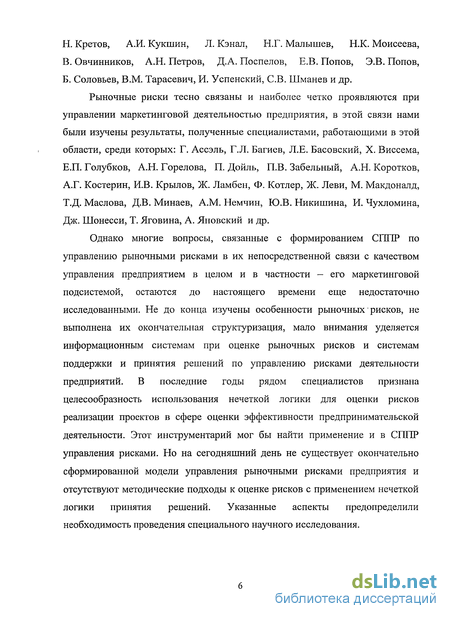 Н. Кретов, А.И. Кукшин, Л. Кэнал, Н.Г. Малышев, Н.К. Моисеева, В. Овчинников, А.Н. Петров, Д.А. Поспелов, Е.В. Попов, Э.В. Попов, Б. Соловьев, В.М. Тарасевич, И. Успенский, С.В. Шманев и др.

Рыночные риски тесно связаны и наиболее четко проявляются при управлении маркетинговой деятельностью предприятия, в этой связи нами были изучены результаты, полученные специалистами, работающими в этой области, среди которых: Г. Ассэль, Г.Л. Багиев, Л.Е. Басовский, Х. Виссема, Е.П. Голубков, А.Н. Горелова, П. Дойль, П.В. Забельный, А.Н. Коротков, А.Г. Костерин, И.В. Крылов, Ж. Ламбен, Ф. Котлер, Ж. Леви, М. Макдоналд, Т.Д. Маслова, Д.В. Минаев, А.М. Немчин, Ю.В. Никишина, И. Чухломина, Дж. Шонесси, Т. Яговина, А. Яновский и др.

Однако многие вопросы, связанные с формированием СППР по управлению рыночными рисками в их непосредственной связи с качеством управления предприятием в целом и в частности – его маркетинговой подсистемой, остаются до настоящего времени еще недостаточно исследованными. Не до конца изучены особенности рыночных рисков, не выполнена их окончательная структуризация, мало внимания уделяется информационным системам при оценке рыночных рисков и системам поддержки и принятия решений по управлению рисками деятельности предприятий. В последние годы рядом специалистов признана целесообразность использования нечеткой логики для оценки рисков реализации проектов в сфере оценки эффективности предпринимательской деятельности. Этот инструментарий мог бы найти применение и в СППР управления рисками. Но на сегодняшний день не существует окончательно сформированной модели управления рыночными рисками предприятия и отсутствуют методические подходы к оценке рисков с применением нечеткой логики принятия решений. Указанные аспекты предопределили необходимость проведения специального научного исследования.

6

dsLib.net
библиотека диссертаций